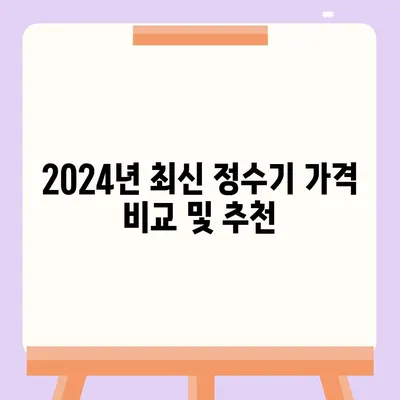 2024년 최신 정수기 가격 비교 및 추천